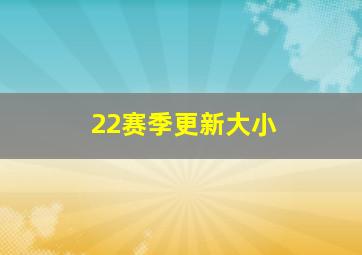 22赛季更新大小